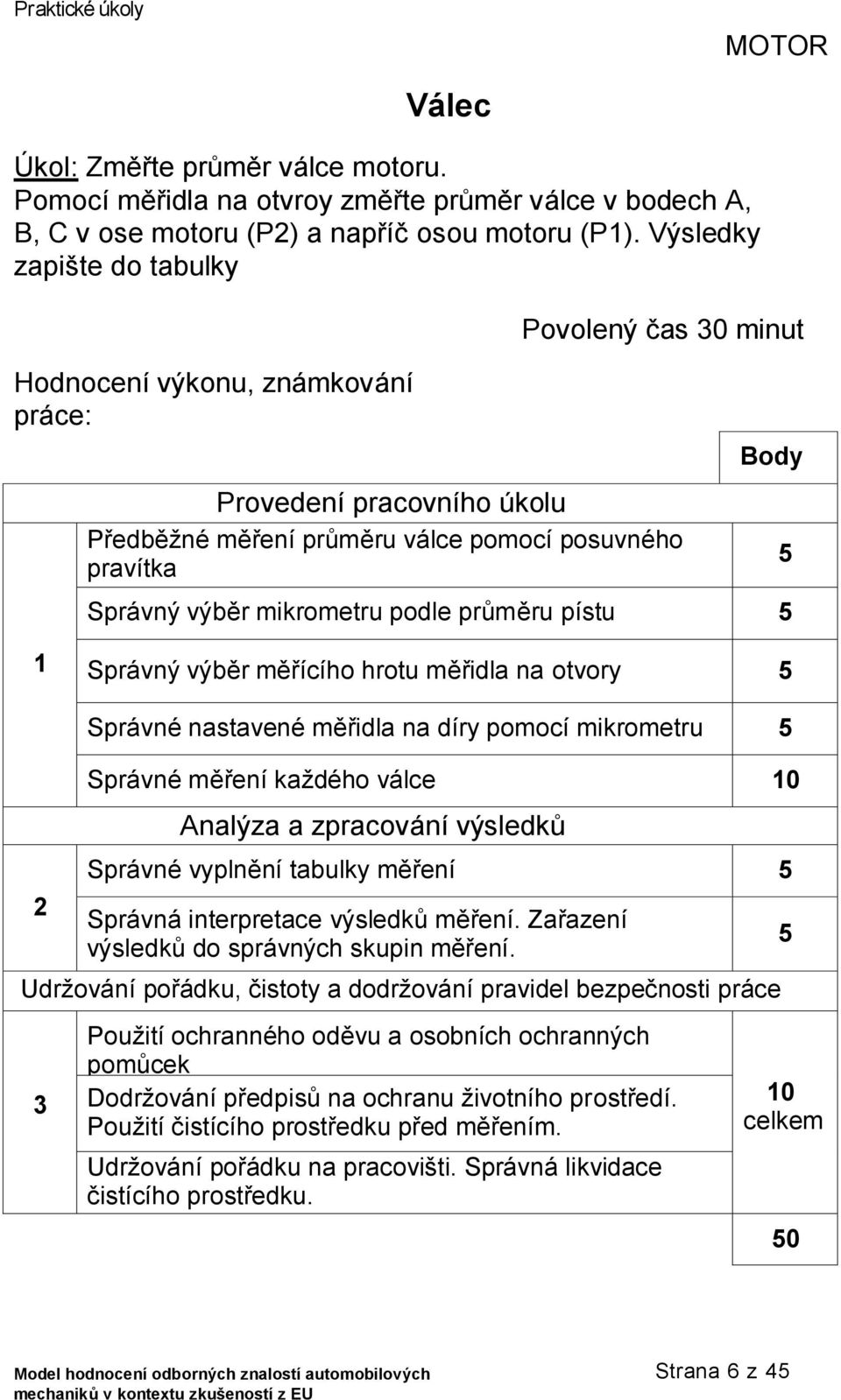 Praktické úkoly

MOTOR

Válec

Úkol: Změřte průměr válce motoru.
Pomocí měřidla na otvroy změřte průměr válce v bodech A, B, C v ose motoru (P2) a napříč osou motoru (P1). Výsledky zapište do tabulky

Povolený čas 30 minut

Hodnocení výkonu, známkování práce:

| | | Body |
|---|---|---|
| | Provedení pracovního úkolu | |
| 1 | Předběžné měření průměru válce pomocí posuvného pravítka | 5 |
| | Správný výběr mikrometru podle průměru pístu | 5 |
| | Správný výběr měřícího hrotu měřidla na otvory | 5 |
| | Správné nastavené měřidla na díry pomocí mikrometru | 5 |
| | Správné měření každého válce | 10 |
| | Analýza a zpracování výsledků | |
| 2 | Správné vyplnění tabulky měření | 5 |
| | Správná interpretace výsledků měření. Zařazení výsledků do správných skupin měření. | 5 |
| | Udržování pořádku, čistoty a dodržování pravidel bezpečnosti práce | |
| 3 | Použití ochranného oděvu a osobních ochranných pomůcek | 10 celkem |
| | Dodržování předpisů na ochranu životního prostředí. Použití čistícího prostředku před měřením. | |
| | Udržování pořádku na pracovišti. Správná likvidace čistícího prostředku. | |
| | | 50 |

Model hodnocení odborných znalostí automobilových mechaniků v kontextu zkušeností z EU

Strana 6 z 45